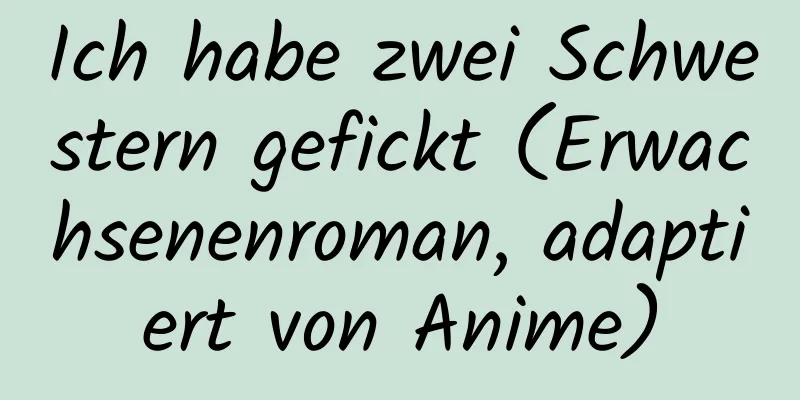 Ich habe zwei Schwestern gefickt (Erwachsenenroman, adaptiert von Anime)